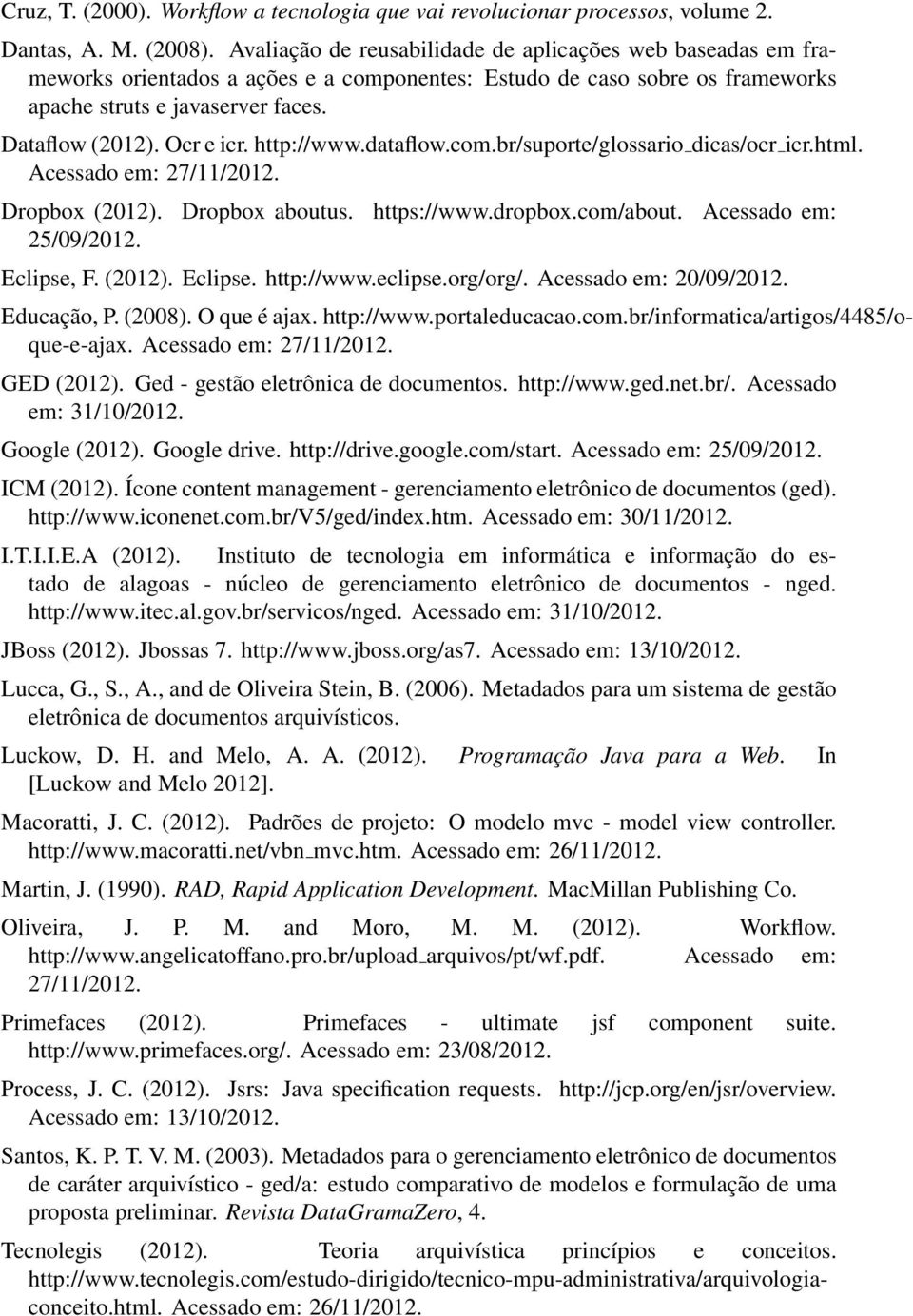 Cruz, T. (2000). Workflow a tecnologia que vai revolucionar processos, volume 2.

Dantas, A. M. (2008). Avaliação de reusabilidade de aplicações web baseadas em frameworks orientados a ações e a componentes: Estudo de caso sobre os frameworks apache struts e javaserver faces.

Dataflow (2012). Ocr e icr. http://www.dataflow.com.br/suporte/glossario_dicas/ocr_icr.html. Acessado em: 27/11/2012.

Dropbox (2012). Dropbox aboutus. https://www.dropbox.com/about. Acessado em: 25/09/2012.

Eclipse, F. (2012). Eclipse. http://www.eclipse.org/org/. Acessado em: 20/09/2012.

Educação, P. (2008). O que é ajax. http://www.portaleducacao.com.br/informatica/artigos/4485/o-que-e-ajax. Acessado em: 27/11/2012.

GED (2012). Ged - gestão eletrônica de documentos. http://www.ged.net.br/. Acessado em: 31/10/2012.

Google (2012). Google drive. http://drive.google.com/start. Acessado em: 25/09/2012.

ICM (2012). Ícone content management - gerenciamento eletrônico de documentos (ged). http://www.iconenet.com.br/V5/ged/index.htm. Acessado em: 30/11/2012.

I.T.I.I.E.A (2012). Instituto de tecnologia em informática e informação do estado de alagoas - núcleo de gerenciamento eletrônico de documentos - nged. http://www.itec.al.gov.br/servicos/nged. Acessado em: 31/10/2012.

JBoss (2012). Jbossas 7. http://www.jboss.org/as7. Acessado em: 13/10/2012.

Lucca, G., S., A., and de Oliveira Stein, B. (2006). Metadados para um sistema de gestão eletrônica de documentos arquivísticos.

Luckow, D. H. and Melo, A. A. (2012). Programação Java para a Web. In [Luckow and Melo 2012].

Macoratti, J. C. (2012). Padrões de projeto: O modelo mvc - model view controller. http://www.macoratti.net/vbn_mvc.htm. Acessado em: 26/11/2012.

Martin, J. (1990). RAD, Rapid Application Development. MacMillan Publishing Co.

Oliveira, J. P. M. and Moro, M. M. (2012). Workflow. http://www.angelicatoffano.pro.br/upload_arquivos/pt/wf.pdf. Acessado em: 27/11/2012.

Primefaces (2012). Primefaces - ultimate jsf component suite. http://www.primefaces.org/. Acessado em: 23/08/2012.

Process, J. C. (2012). Jsrs: Java specification requests. http://jcp.org/en/jsr/overview. Acessado em: 13/10/2012.

Santos, K. P. T. V. M. (2003). Metadados para o gerenciamento eletrônico de documentos de caráter arquivístico - ged/a: estudo comparativo de modelos e formulação de uma proposta preliminar. Revista DataGramaZero, 4.

Tecnolegis (2012). Teoria arquivística princípios e conceitos. http://www.tecnolegis.com/estudo-dirigido/tecnico-mpu-administrativa/arquivologia-conceito.html. Acessado em: 26/11/2012.